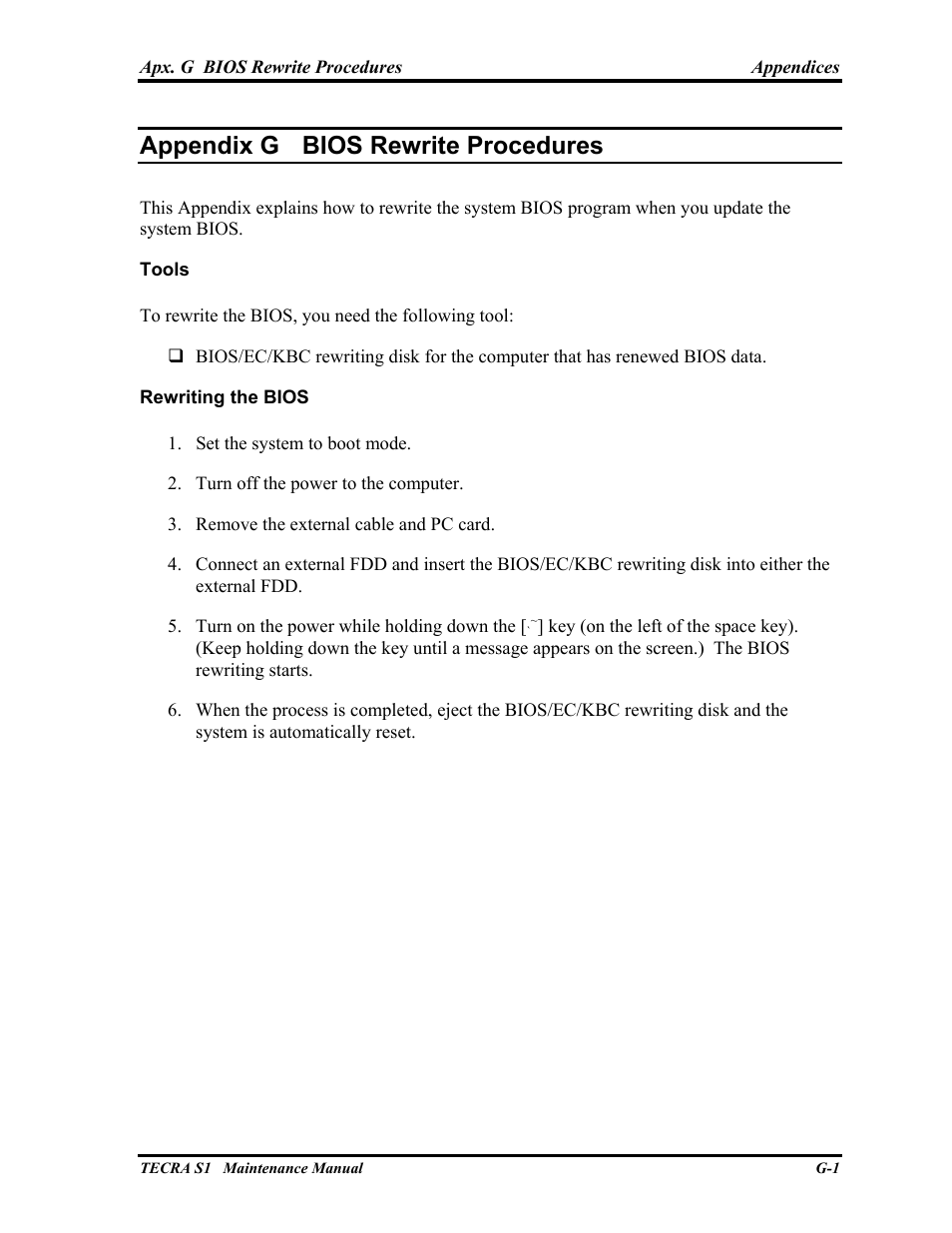 Apx. G BIOS Rewrite Procedures    Appendices

Appendix G BIOS Rewrite Procedures

This Appendix explains how to rewrite the system BIOS program when you update the system BIOS.

Tools

To rewrite the BIOS, you need the following tool:

❑ BIOS/EC/KBC rewriting disk for the computer that has renewed BIOS data.

Rewriting the BIOS

1. Set the system to boot mode.

2. Turn off the power to the computer.

3. Remove the external cable and PC card.

4. Connect an external FDD and insert the BIOS/EC/KBC rewriting disk into either the external FDD.

5. Turn on the power while holding down the [~] key (on the left of the space key). (Keep holding down the key until a message appears on the screen.) The BIOS rewriting starts.

6. When the process is completed, eject the BIOS/EC/KBC rewriting disk and the system is automatically reset.

TECRA S1 Maintenance Manual    G-1